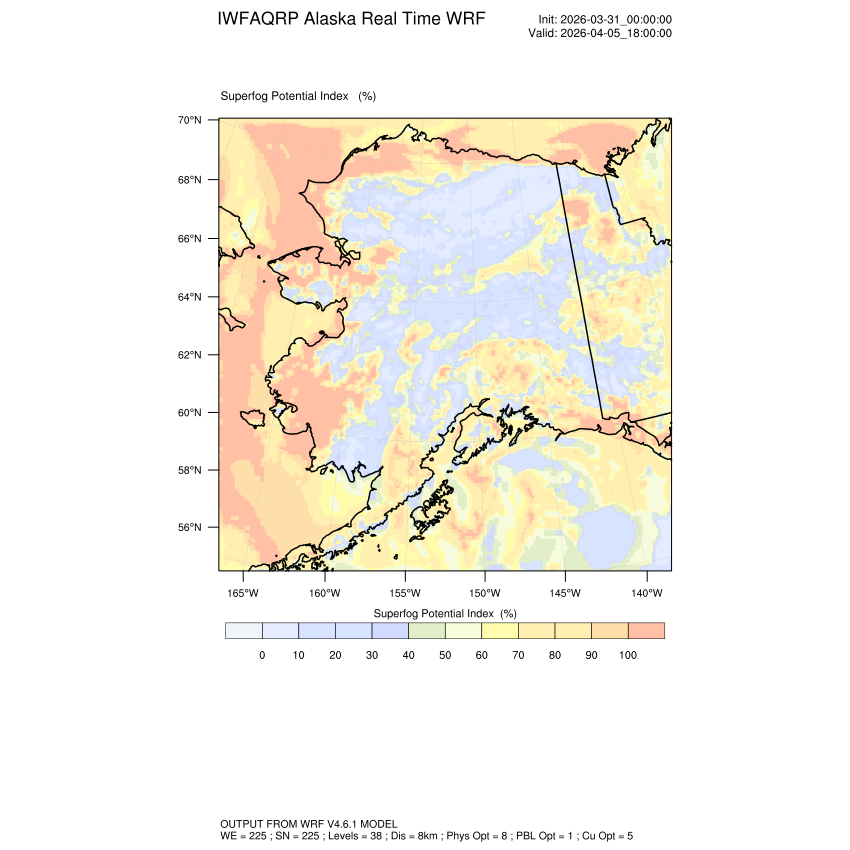 IWFAQRP Alaska Real Time WRF

Init: 2026-03-31_00:00:00
Valid: 2026-04-05_18:00:00

Superfog Potential Index (%)

70°N
68°N
66°N
64°N
62°N
60°N
58°N
56°N

165°W 160°W 155°W 150°W 145°W 140°W

Superfog Potential Index (%)

0 10 20 30 40 50 60 70 80 90 100

OUTPUT FROM WRF V4.6.1 MODEL
WE = 225 ; SN = 225 ; Levels = 38 ; Dis = 8km ; Phys Opt = 8 ; PBL Opt = 1 ; Cu Opt = 5